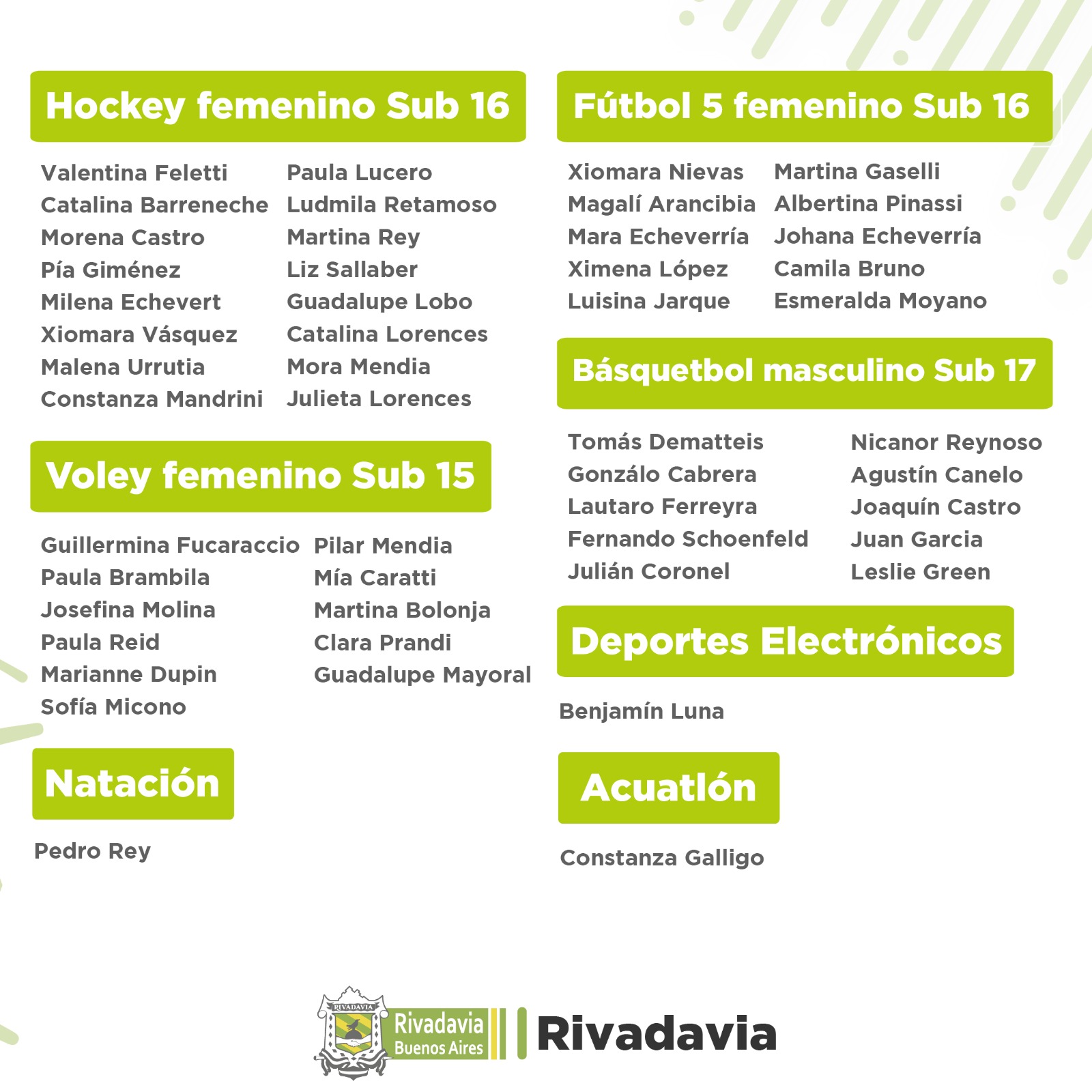 Hockey femenino Sub 16

Valentina Feletti
Catalina Barreneche
Morena Castro
Pía Giménez
Milena Echevert
Xiomara Vásquez
Malena Urrutia
Constanza Mandrini

Paula Lucero
Ludmila Retamoso
Martina Rey
Liz Sallaber
Guadalupe Lobo
Catalina Lorences
Mora Mendia
Julieta Lorences

Voley femenino Sub 15

Guillermina Fucaraccio
Paula Brambila
Josefina Molina
Paula Reid
Marianne Dupin
Sofía Micono

Pilar Mendia
Mía Caratti
Martina Bolonja
Clara Prandi
Guadalupe Mayoral

Natación

Pedro Rey

Fútbol 5 femenino Sub 16

Xiomara Nievas
Magalí Arancibia
Mara Echeverría
Ximena López
Luisina Jarque

Martina Gaselli
Albertina Pinassi
Johana Echeverría
Camila Bruno
Esmeralda Moyano

Básquetbol masculino Sub 17

Tomás Dematteis
Gonzálo Cabrera
Lautaro Ferreyra
Fernando Schoenfeld
Julián Coronel

Nicanor Reynoso
Agustín Canelo
Joaquín Castro
Juan Garcia
Leslie Green

Deportes Electrónicos

Benjamín Luna

Acuatlón

Constanza Galligo

RIVADAVIA
Rivadavia
Buenos Aires
Rivadavia